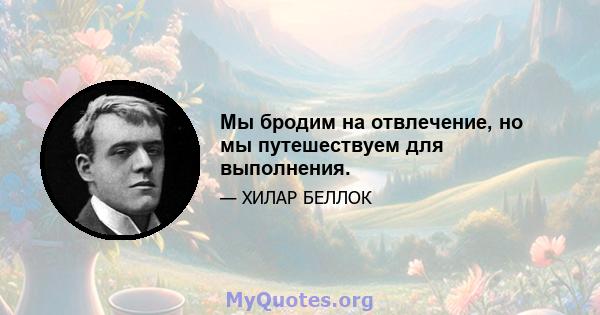 Мы бродим на отвлечение, но мы путешествуем для выполнения.

— ХИЛАР БЕЛЛОК

MyQuotes.org